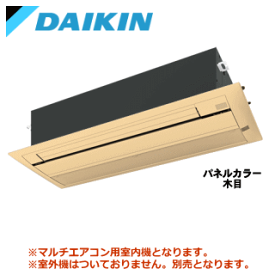 DAIKIN

パネルカラー
木目

※マルチエアコン用室内機となります。
※室外機はついておりません。別売となります。